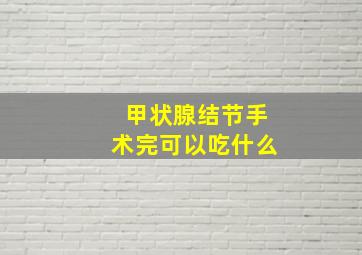 甲状腺结节手术完可以吃什么